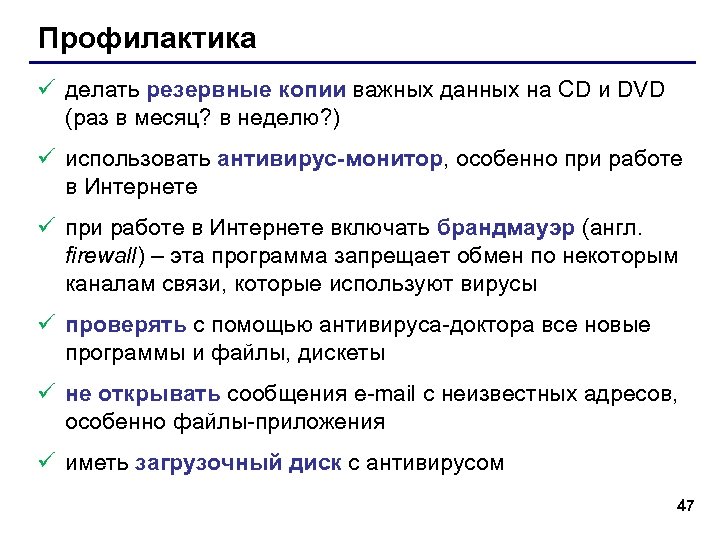 Профилактика

✓ делать резервные копии важных данных на CD и DVD (раз в месяц? в неделю?)

✓ использовать антивирус-монитор, особенно при работе в Интернете

✓ при работе в Интернете включать брандмауэр (англ. firewall) – эта программа запрещает обмен по некоторым каналам связи, которые используют вирусы

✓ проверять с помощью антивируса-доктора все новые программы и файлы, дискеты

✓ не открывать сообщения e-mail с неизвестных адресов, особенно файлы-приложения

✓ иметь загрузочный диск с антивирусом

47